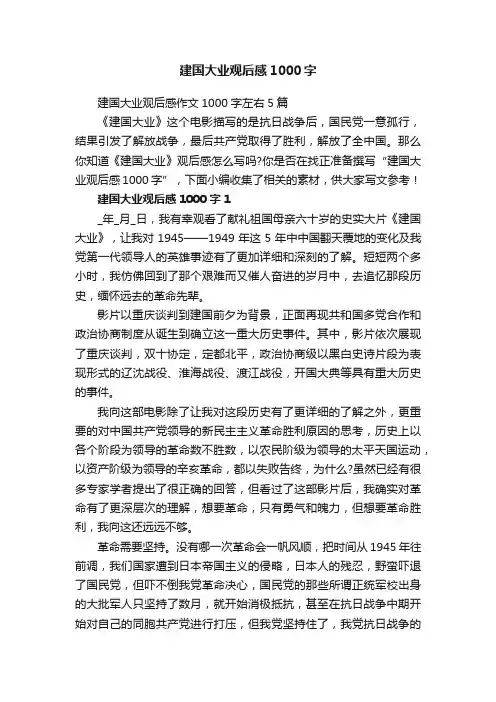 建国大业观后感1000字

建国大业观后感作文1000字左右5篇

《建国大业》这个电影描写的是抗日战争后，国民党一意孤行，结果引发了解放战争，最后共产党取得了胜利，解放了全中国。那么你知道《建国大业》观后感怎么写吗?你是否在找正准备撰写“建国大业观后感1000字”，下面小编收集了相关的素材，供大家写文参考！

建国大业观后感1000字1

_年_月_日，我有幸观看了献礼祖国母亲六十岁的史实大片《建国大业》，让我对1945——1949年这5年中中国翻天覆地的变化及我党第一代领导人的英雄事迹有了更加详细和深刻的了解。短短两个多小时，我仿佛回到了那个艰难而又催人奋进的岁月中，去追忆那段历史，缅怀远去的革命先辈。

影片以重庆谈判到建国前夕为背景，正面再现共和国多党合作和政治协商制度从诞生到确立这一重大历史事件。其中，影片依次展现了重庆谈判，双十协定，定都北平，政治协商级以黑白史诗片段为表现形式的辽沈战役、淮海战役、渡江战役，开国大典等具有重大历史的事件。

我向这部电影除了让我对这段历史有了更详细的了解之外，更重要的对中国共产党领导的新民主主义革命胜利原因的思考，历史上以各个阶段为领导的革命数不胜数，以农民阶级为领导的太平天国运动，以资产阶级为领导的辛亥革命，都以失败告终，为什么?虽然已经有很多专家学者提出了很正确的回答，但看过了这部影片后，我确实对革命有了更深层次的理解，想要革命，只有勇气和魄力，但想要革命胜利，我向这还远远不够。

革命需要坚持。没有哪一次革命会一帆风顺，把时间从1945年往前调，我们国家遭到日本帝国主义的侵略，日本人的残忍，野蛮吓退了国民党，但吓不倒我党革命决心，国民党的那些所谓正统军校出身的大批军人只坚持了数月，就开始消极抵抗，甚至在抗日战争中期开始对自己的同胞共产党进行打压，但我党坚持住了，我党抗日战争的